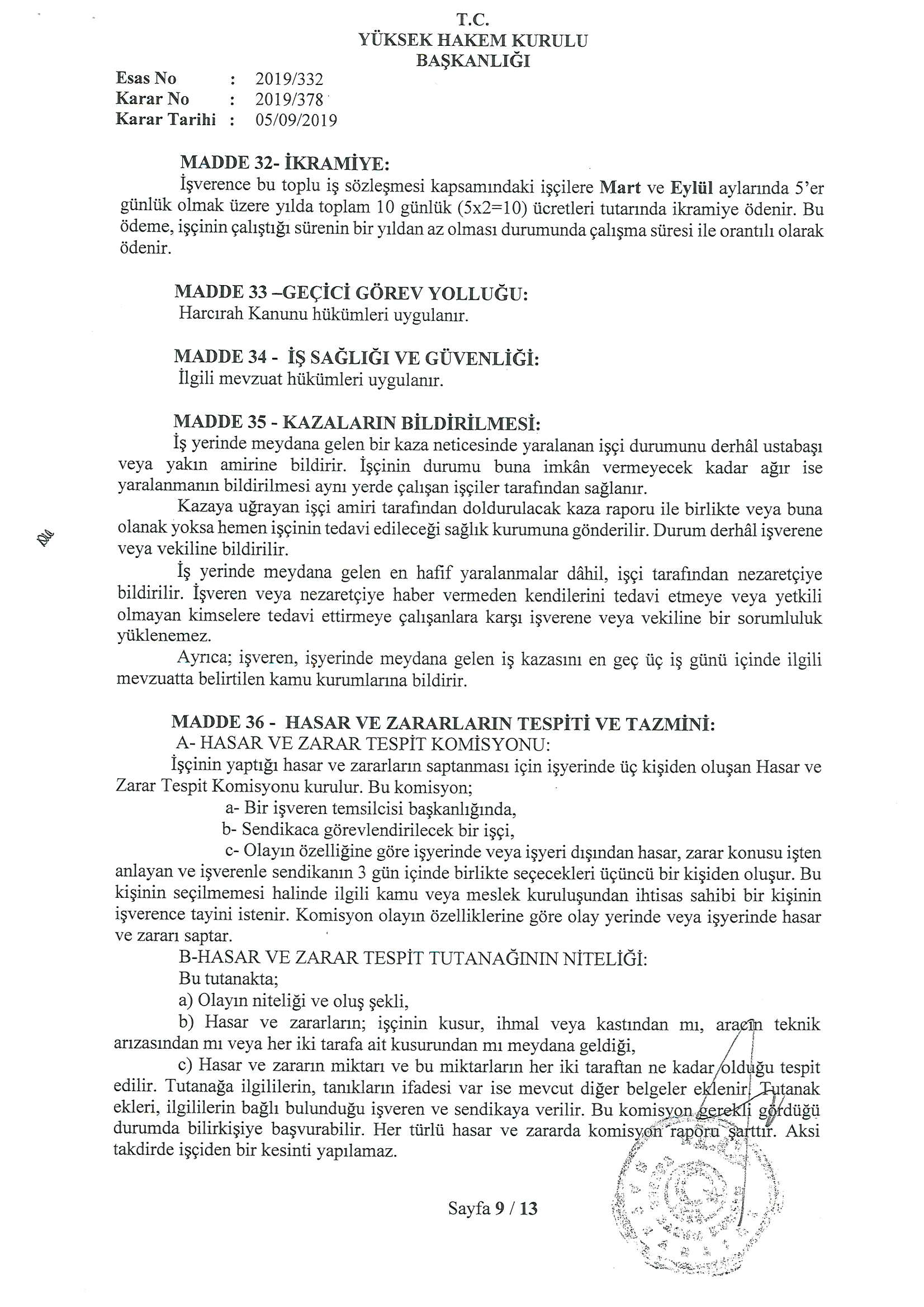 T.C.
YÜKSEK HAKEM KURULU
BAŞKANLIĞI

Esas No : 2019/332
Karar No : 2019/378
Karar Tarihi : 05/09/2019

MADDE 32- İKRAMİYE:
İşverence bu toplu iş sözleşmesi kapsamındaki işçilere Mart ve Eylül aylarında 5'er günlük olmak üzere yılda toplam 10 günlük (5x2=10) ücretleri tutarında ikramiye ödenir. Bu ödeme, işçinin çalıştığı sürenin bir yıldan az olması durumunda çalışma süresi ile orantılı olarak ödenir.

MADDE 33 –GEÇİCİ GÖREV YOLLUĞU:
Harcırah Kanunu hükümleri uygulanır.

MADDE 34 - İŞ SAĞLIĞI VE GÜVENLİĞİ:
İlgili mevzuat hükümleri uygulanır.

MADDE 35 - KAZALARIN BİLDİRİLMESİ:
İş yerinde meydana gelen bir kaza neticesinde yaralanan işçi durumunu derhâl ustabaşı veya yakın amirine bildirir. İşçinin durumu buna imkân vermeyecek kadar ağır ise yaralanmanın bildirilmesi aynı yerde çalışan işçiler tarafından sağlanır.
Kazaya uğrayan işçi amiri tarafından doldurulacak kaza raporu ile birlikte veya buna olanak yoksa hemen işçinin tedavi edileceği sağlık kurumuna gönderilir. Durum derhâl işverene veya vekiline bildirilir.
İş yerinde meydana gelen en hafif yaralanmalar dâhil, işçi tarafından nezaretçiye bildirilir. İşveren veya nezaretçiye haber vermeden kendilerini tedavi etmeye veya yetkili olmayan kimselere tedavi ettirmeye çalışanlara karşı işverene veya vekiline bir sorumluluk yüklenemez.
Ayrıca; işveren, işyerinde meydana gelen iş kazasını en geç üç iş günü içinde ilgili mevzuatta belirtilen kamu kurumlarına bildirir.

MADDE 36 - HASAR VE ZARARLARIN TESPİTİ VE TAZMİNİ:
A- HASAR VE ZARAR TESPİT KOMİSYONU:
İşçinin yaptığı hasar ve zararların saptanması için işyerinde üç kişiden oluşan Hasar ve Zarar Tespit Komisyonu kurulur. Bu komisyon;
a- Bir işveren temsilcisi başkanlığında,
b- Sendikaca görevlendirilecek bir işçi,
c- Olayın özelliğine göre işyerinde veya işyeri dışından hasar, zarar konusu işten anlayan ve işverenle sendikanın 3 gün içinde birlikte seçecekleri üçüncü bir kişiden oluşur. Bu kişinin seçilmemesi halinde ilgili kamu veya meslek kuruluşundan ihtisas sahibi bir kişinin işverence tayini istenir. Komisyon olayın özelliklerine göre olay yerinde veya işyerinde hasar ve zararı saptar.
B-HASAR VE ZARAR TESPİT TUTANAĞININ NİTELİĞİ:
Bu tutanakta;
a) Olayın niteliği ve oluş şekli,
b) Hasar ve zararların; işçinin kusur, ihmal veya kastından mı, aracın teknik arızasından mı veya her iki tarafa ait kusurundan mı meydana geldiği,
c) Hasar ve zararın miktarı ve bu miktarların her iki taraftan ne kadar olduğu tespit edilir. Tutanağa ilgililerin, tanıkların ifadesi var ise mevcut diğer belgeler eklenir. Tutanak ekleri, ilgililerin bağlı bulunduğu işveren ve sendikaya verilir. Bu komisyon gerekli gördüğü durumda bilirkişiye başvurabilir. Her türlü hasar ve zararda komisyon raporu şarttır. Aksi takdirde işçiden bir kesinti yapılamaz.

Sayfa 9 / 13